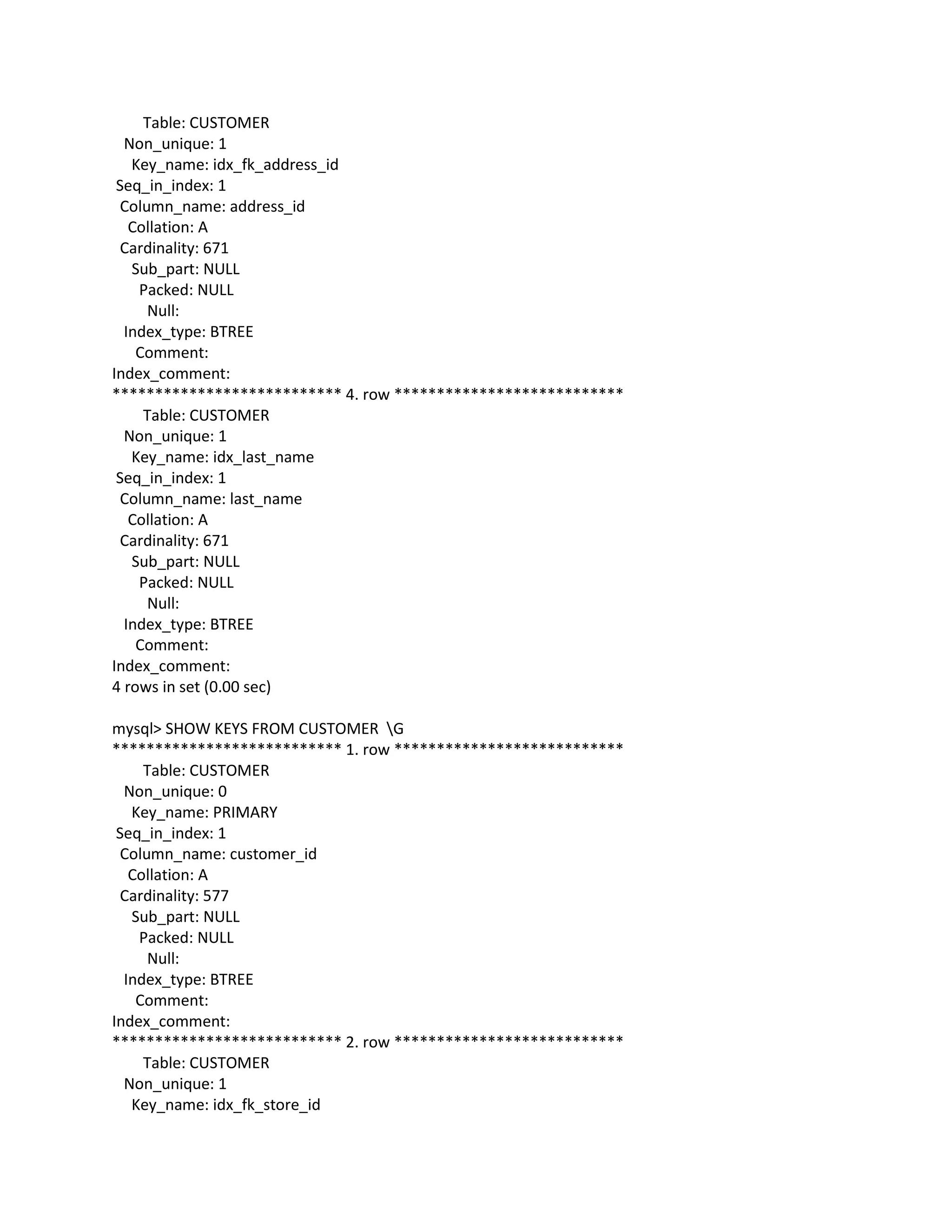 Table: CUSTOMER
Non_unique: 1
Key_name: idx_fk_address_id
Seq_in_index: 1
Column_name: address_id
Collation: A
Cardinality: 671
Sub_part: NULL
Packed: NULL
Null:
Index_type: BTREE
Comment:
Index_comment:
*************************** 4. row ***************************
Table: CUSTOMER
Non_unique: 1
Key_name: idx_last_name
Seq_in_index: 1
Column_name: last_name
Collation: A
Cardinality: 671
Sub_part: NULL
Packed: NULL
Null:
Index_type: BTREE
Comment:
Index_comment:
4 rows in set (0.00 sec)

mysql> SHOW KEYS FROM CUSTOMER \G
*************************** 1. row ***************************
Table: CUSTOMER
Non_unique: 0
Key_name: PRIMARY
Seq_in_index: 1
Column_name: customer_id
Collation: A
Cardinality: 577
Sub_part: NULL
Packed: NULL
Null:
Index_type: BTREE
Comment:
Index_comment:
*************************** 2. row ***************************
Table: CUSTOMER
Non_unique: 1
Key_name: idx_fk_store_id